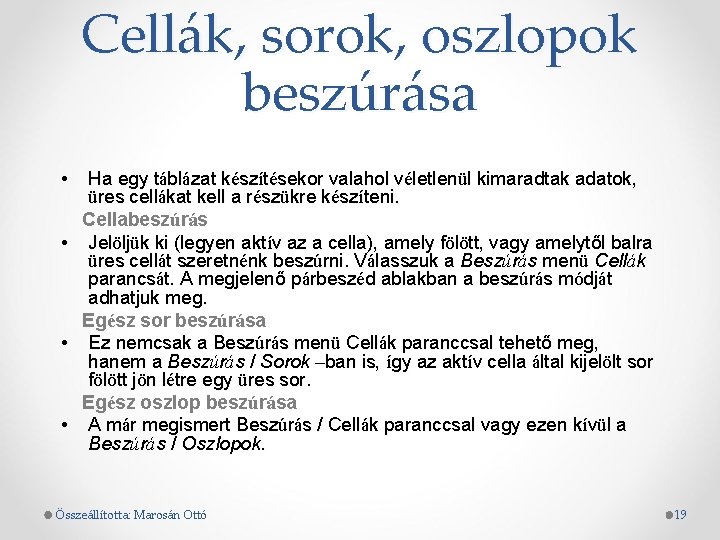 Cellák, sorok, oszlopok beszúrása

• Ha egy táblázat készítésekor valahol véletlenül kimaradtak adatok, üres cellákat kell a részükre készíteni.

Cellabeszúrás

• Jelöljük ki (legyen aktív az a cella), amely fölött, vagy amelytől balra üres cellát szeretnénk beszúrni. Válasszuk a Beszúrás menü Cellák parancsát. A megjelenő párbeszéd ablakban a beszúrás módját adhatjuk meg.

Egész sor beszúrása

• Ez nemcsak a Beszúrás menü Cellák paranccsal tehető meg, hanem a Beszúrás / Sorok –ban is, így az aktív cella által kijelölt sor fölött jön létre egy üres sor.

Egész oszlop beszúrása

• A már megismert Beszúrás / Cellák paranccsal vagy ezen kívül a Beszúrás / Oszlopok.

Összeállította: Marosán Ottó

19